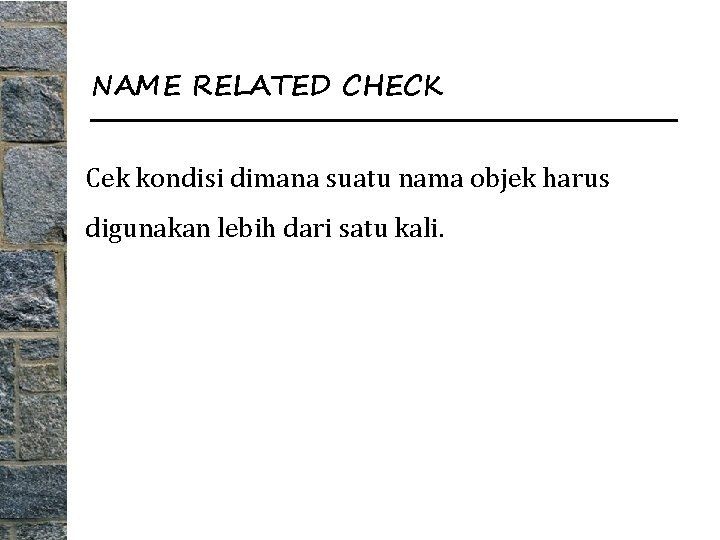 NAME RELATED CHECK

Cek kondisi dimana suatu nama objek harus digunakan lebih dari satu kali.